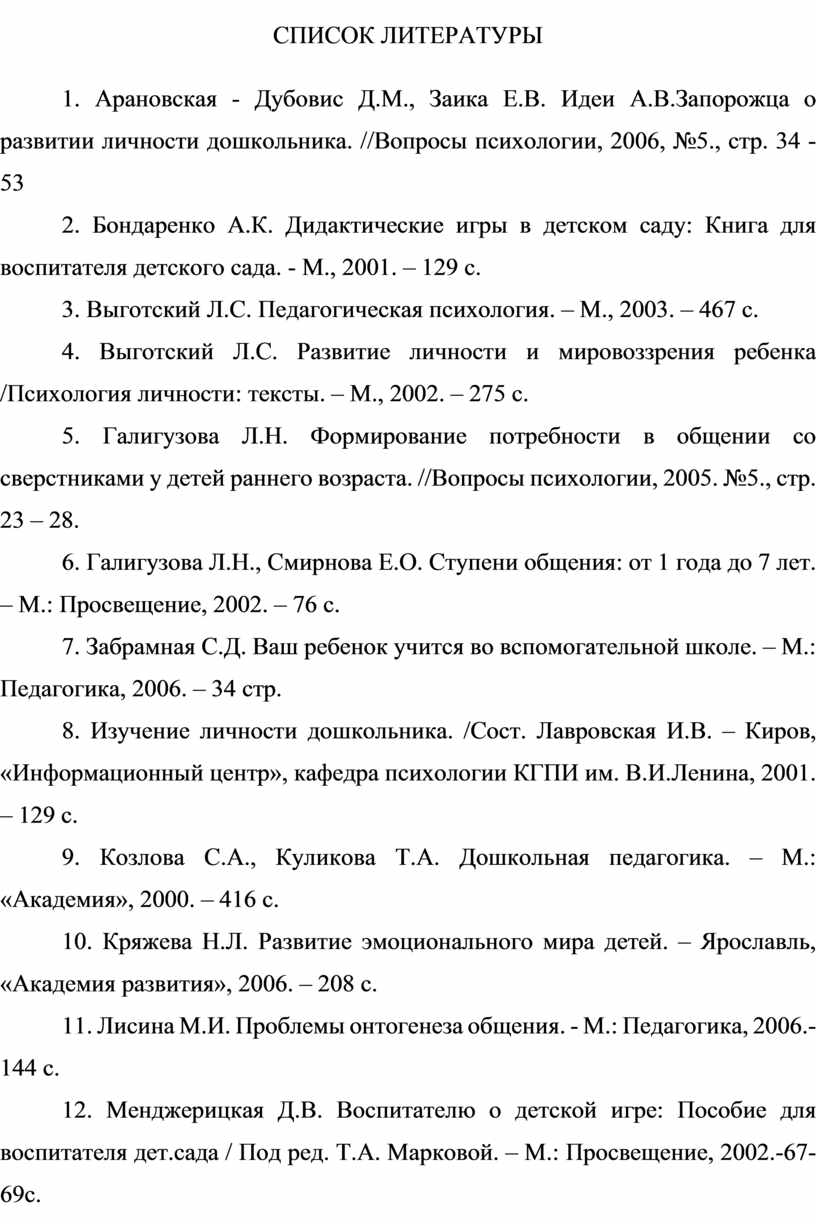 СПИСОК ЛИТЕРАТУРЫ

1. Арановская - Дубовис Д.М., Заика Е.В. Идеи А.В.Запорожца о развитии личности дошкольника. //Вопросы психологии, 2006, №5., стр. 34 - 53

2. Бондаренко А.К. Дидактические игры в детском саду: Книга для воспитателя детского сада. - М., 2001. – 129 с.

3. Выготский Л.С. Педагогическая психология. – М., 2003. – 467 с.

4. Выготский Л.С. Развитие личности и мировоззрения ребенка /Психология личности: тексты. – М., 2002. – 275 с.

5. Галигузова Л.Н. Формирование потребности в общении со сверстниками у детей раннего возраста. //Вопросы психологии, 2005. №5., стр. 23 – 28.

6. Галигузова Л.Н., Смирнова Е.О. Ступени общения: от 1 года до 7 лет. – М.: Просвещение, 2002. – 76 с.

7. Забрамная С.Д. Ваш ребенок учится во вспомогательной школе. – М.: Педагогика, 2006. – 34 стр.

8. Изучение личности дошкольника. /Сост. Лавровская И.В. – Киров, «Информационный центр», кафедра психологии КГПИ им. В.И.Ленина, 2001. – 129 с.

9. Козлова С.А., Куликова Т.А. Дошкольная педагогика. – М.: «Академия», 2000. – 416 с.

10. Кряжева Н.Л. Развитие эмоционального мира детей. – Ярославль, «Академия развития», 2006. – 208 с.

11. Лисина М.И. Проблемы онтогенеза общения. - М.: Педагогика, 2006.- 144 с.

12. Менджерицкая Д.В. Воспитателю о детской игре: Пособие для воспитателя дет.сада / Под ред. Т.А. Марковой. – М.: Просвещение, 2002.-67-69с.